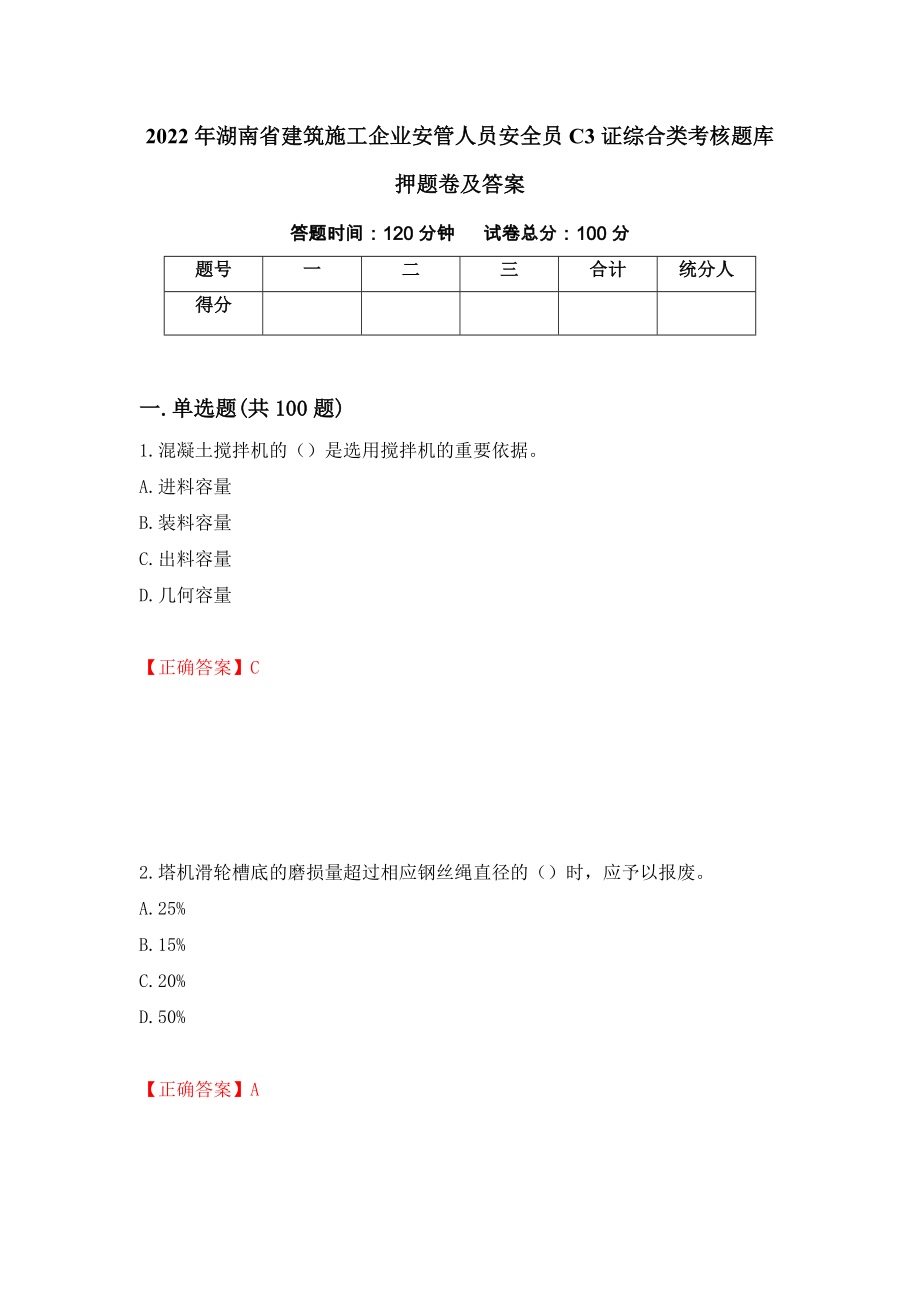 2022年湖南省建筑施工企业安管人员安全员C3证综合类考核题库押题卷及答案

答题时间：120分钟　　试卷总分：100分

| 题号 | 一 | 二 | 三 | 合计 | 统分人 |
|---|---|---|---|---|---|
| 得分 | | | | | |

一.单选题(共100题)

1.混凝土搅拌机的（）是选用搅拌机的重要依据。

A.进料容量

B.装料容量

C.出料容量

D.几何容量

【正确答案】C

2.塔机滑轮槽底的磨损量超过相应钢丝绳直径的（）时，应予以报废。

A.25%

B.15%

C.20%

D.50%

【正确答案】A